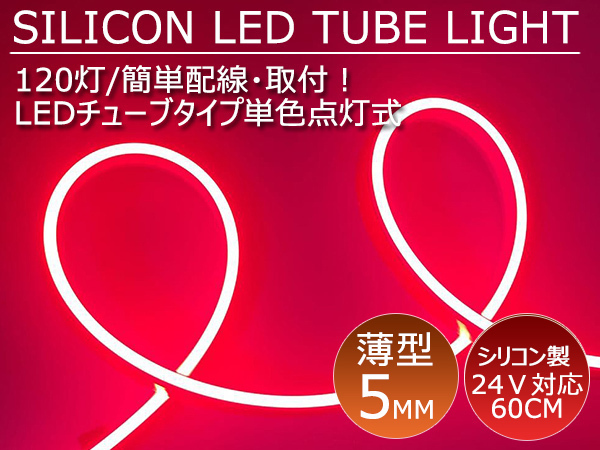 SILICON LED TUBE LIGHT

120灯/簡単配線・取付！
LEDチューブタイプ単色点灯式

薄型
5MM

シリコン製
24V対応
60CM